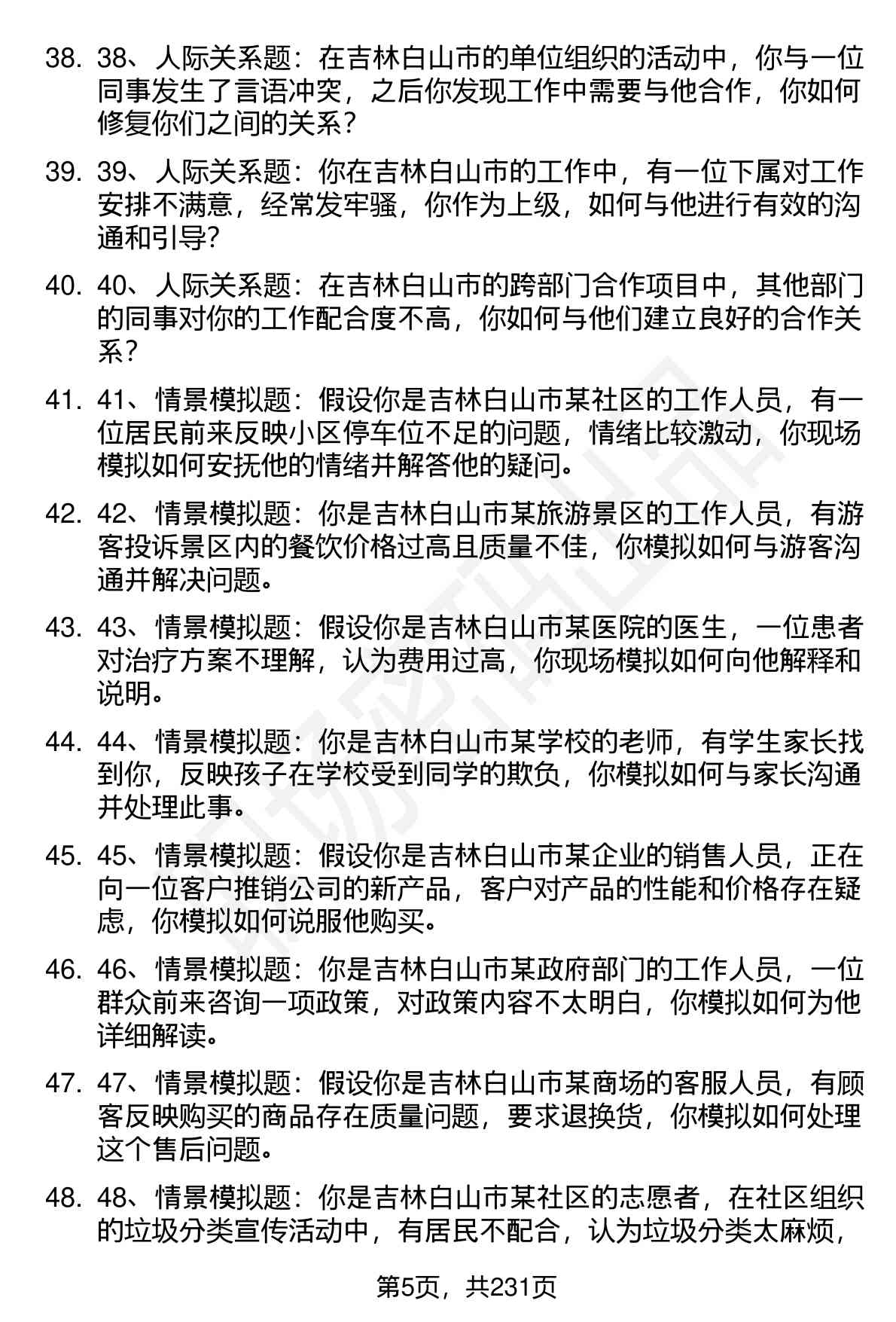 38. 38、人际关系题：在吉林白山市的单位组织的活动中，你与一位同事发生了言语冲突，之后你发现工作中需要与他合作，你如何修复你们之间的关系？

39. 39、人际关系题：你在吉林白山市的工作中，有一位下属对工作安排不满意，经常发牢骚，你作为上级，如何与他进行有效的沟通和引导？

40. 40、人际关系题：在吉林白山市的跨部门合作项目中，其他部门的同事对你的工作配合度不高，你如何与他们建立良好的合作关系？

41. 41、情景模拟题：假设你是吉林白山市某社区的工作人员，有一位居民前来反映小区停车位不足的问题，情绪比较激动，你现场模拟如何安抚他的情绪并解答他的疑问。

42. 42、情景模拟题：你是吉林白山市某旅游景区的工作人员，有游客投诉景区内的餐饮价格过高且质量不佳，你模拟如何与游客沟通并解决问题。

43. 43、情景模拟题：假设你是吉林白山市某医院的医生，一位患者对治疗方案不理解，认为费用过高，你现场模拟如何向他解释和说明。

44. 44、情景模拟题：你是吉林白山市某学校的老师，有学生家长找到你，反映孩子在学校受到同学的欺负，你模拟如何与家长沟通并处理此事。

45. 45、情景模拟题：假设你是吉林白山市某企业的销售人员，正在向一位客户推销公司的新产品，客户对产品的性能和价格存在疑虑，你模拟如何说服他购买。

46. 46、情景模拟题：你是吉林白山市某政府部门的工作人员，一位群众前来咨询一项政策，对政策内容不太明白，你模拟如何为他详细解读。

47. 47、情景模拟题：假设你是吉林白山市某商场的客服人员，有顾客反映购买的商品存在质量问题，要求退换货，你模拟如何处理这个售后问题。

48. 48、情景模拟题：你是吉林白山市某社区的志愿者，在社区组织的垃圾分类宣传活动中，有居民不配合，认为垃圾分类太麻烦，

第5页，共231页